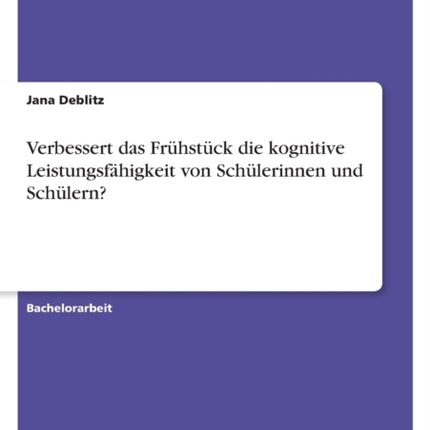 Jana Deblitz

Verbessert das Frühstück die kognitive Leistungsfähigkeit von Schülerinnen und Schülern?

Bachelorarbeit